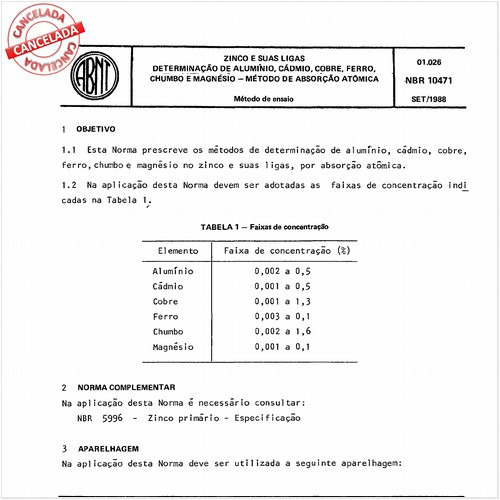 CANCELADA
CANCELADA
CANCELADA

ABNT

ZINCO E SUAS LIGAS
DETERMINAÇÃO DE ALUMÍNIO, CÁDMIO, COBRE, FERRO, CHUMBO E MAGNÉSIO – MÉTODO DE ABSORÇÃO ATÔMICA

Método de ensaio

01.026
NBR 10471
SET/1988

1 OBJETIVO

1.1 Esta Norma prescreve os métodos de determinação de alumínio, cádmio, cobre, ferro, chumbo e magnésio no zinco e suas ligas, por absorção atômica.

1.2 Na aplicação desta Norma devem ser adotadas as faixas de concentração indicadas na Tabela 1.

TABELA 1 – Faixas de concentração

| Elemento | Faixa de concentração (%) |
|---|---|
| Alumínio | 0,002 a 0,5 |
| Cádmio | 0,001 a 0,5 |
| Cobre | 0,001 a 1,3 |
| Ferro | 0,003 a 0,1 |
| Chumbo | 0,002 a 1,6 |
| Magnésio | 0,001 a 0,1 |

2 NORMA COMPLEMENTAR

Na aplicação desta Norma é necessário consultar:
NBR 5996 - Zinco primário - Especificação

3 APARELHAGEM

Na aplicação desta Norma deve ser utilizada a seguinte aparelhagem: